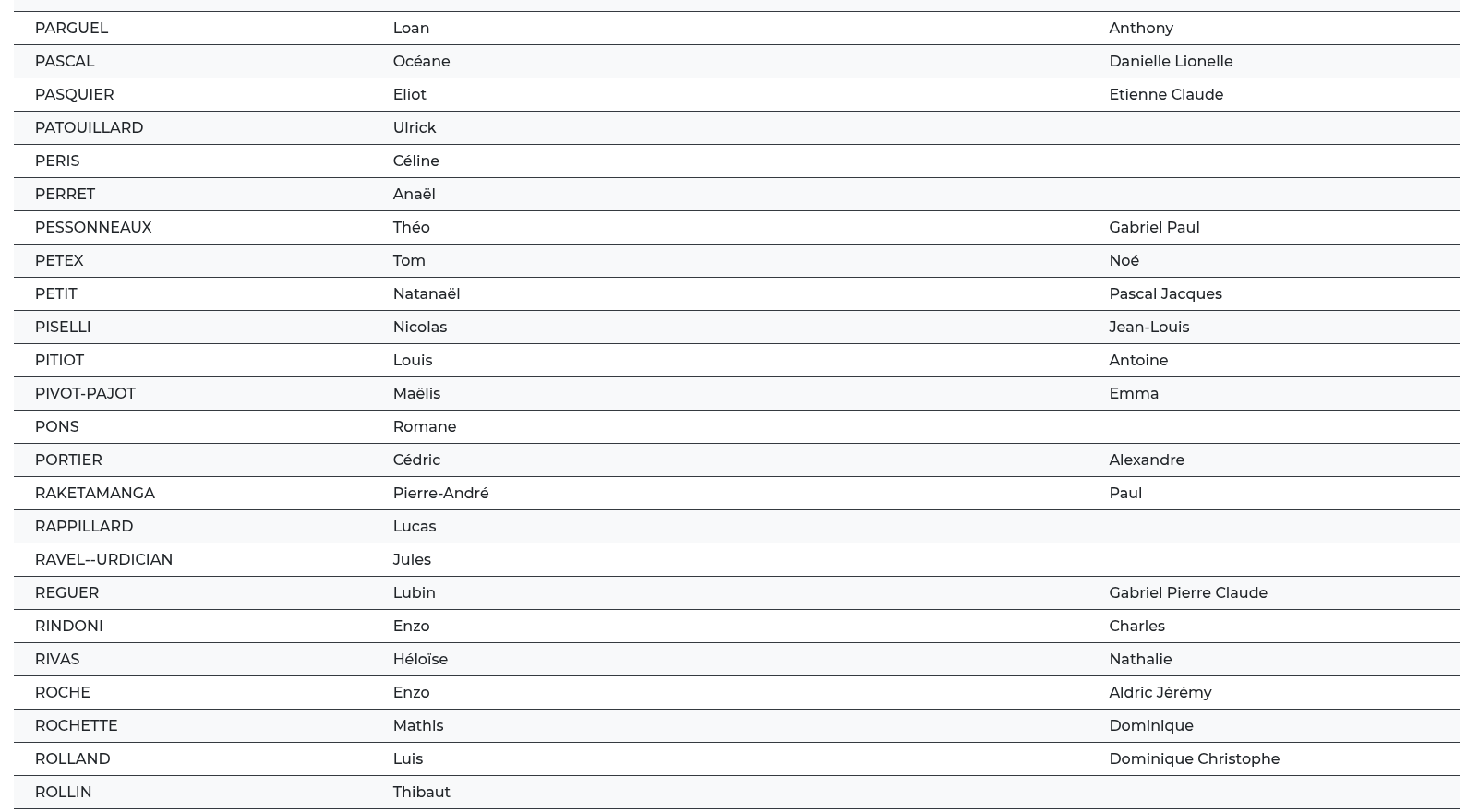 | | | |
|---|---|---|
| PARGUEL | Loan | Anthony |
| PASCAL | Océane | Danielle Lionelle |
| PASQUIER | Eliot | Etienne Claude |
| PATOUILLARD | Ulrick | |
| PERIS | Céline | |
| PERRET | Anaël | |
| PESSONNEAUX | Théo | Gabriel Paul |
| PETEX | Tom | Noé |
| PETIT | Natanaël | Pascal Jacques |
| PISELLI | Nicolas | Jean-Louis |
| PITIOT | Louis | Antoine |
| PIVOT-PAJOT | Maëlis | Emma |
| PONS | Romane | |
| PORTIER | Cédric | Alexandre |
| RAKETAMANGA | Pierre-André | Paul |
| RAPPILLARD | Lucas | |
| RAVEL--URDICIAN | Jules | |
| REGUER | Lubin | Gabriel Pierre Claude |
| RINDONI | Enzo | Charles |
| RIVAS | Héloïse | Nathalie |
| ROCHE | Enzo | Aldric Jérémy |
| ROCHETTE | Mathis | Dominique |
| ROLLAND | Luis | Dominique Christophe |
| ROLLIN | Thibaut | |